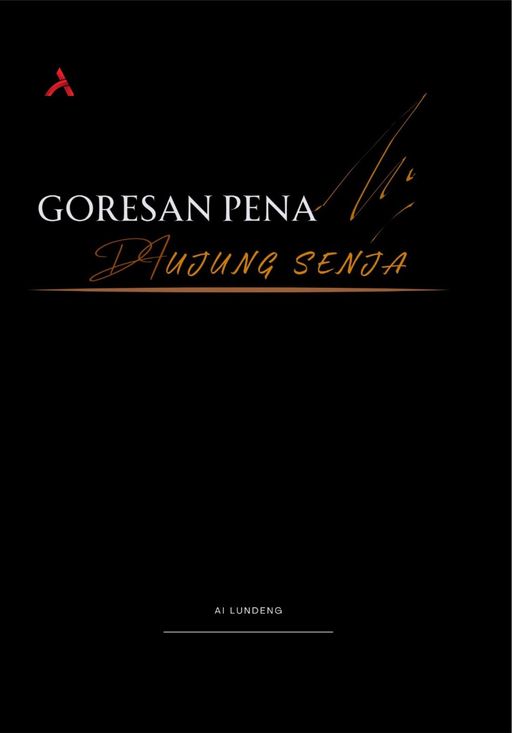 GORESAN PENA
DI UJUNG SENJA

AI LUNDENG